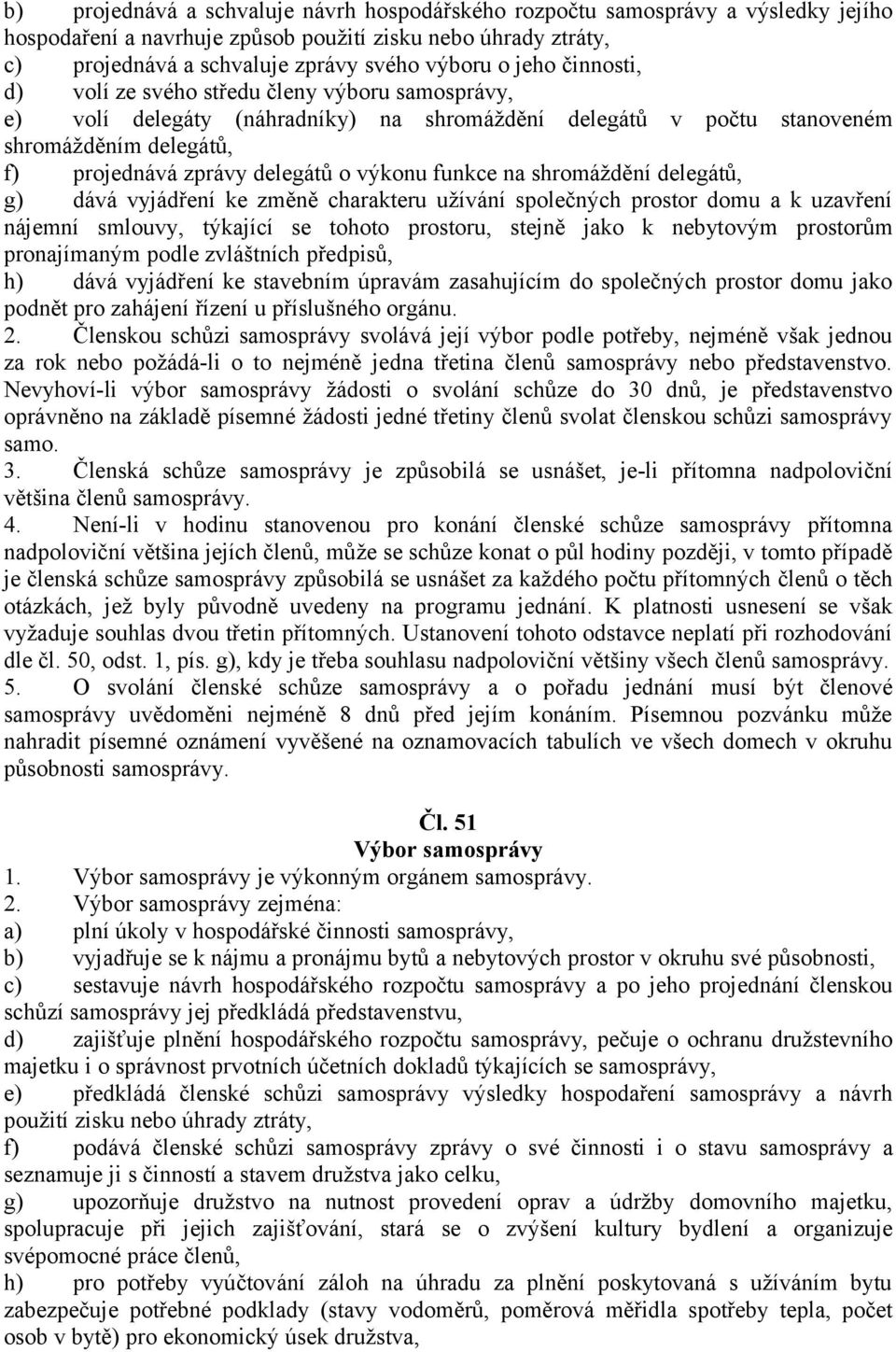 b) projednává a schvaluje návrh hospodářského rozpočtu samosprávy a výsledky jejího hospodaření a navrhuje způsob použití zisku nebo úhrady ztráty,
c) projednává a schvaluje zprávy svého výboru o jeho činnosti,
d) volí ze svého středu členy výboru samosprávy,
e) volí delegáty (náhradníky) na shromáždění delegátů v počtu stanoveném shromážděním delegátů,
f) projednává zprávy delegátů o výkonu funkce na shromáždění delegátů,
g) dává vyjádření ke změně charakteru užívání společných prostor domu a k uzavření nájemní smlouvy, týkající se tohoto prostoru, stejně jako k nebytovým prostorům pronajímaným podle zvláštních předpisů,
h) dává vyjádření ke stavebním úpravám zasahujícím do společných prostor domu jako podnět pro zahájení řízení u příslušného orgánu.
2. Členskou schůzi samosprávy svolává její výbor podle potřeby, nejméně však jednou za rok nebo požádá-li o to nejméně jedna třetina členů samosprávy nebo představenstvo. Nevyhoví-li výbor samosprávy žádosti o svolání schůze do 30 dnů, je představenstvo oprávněno na základě písemné žádosti jedné třetiny členů svolat členskou schůzi samosprávy samo.
3. Členská schůze samosprávy je způsobilá se usnášet, je-li přítomna nadpoloviční většina členů samosprávy.
4. Není-li v hodinu stanovenou pro konání členské schůze samosprávy přítomna nadpoloviční většina jejích členů, může se schůze konat o půl hodiny později, v tomto případě je členská schůze samosprávy způsobilá se usnášet za každého počtu přítomných členů o těch otázkách, jež byly původně uvedeny na programu jednání. K platnosti usnesení se však vyžaduje souhlas dvou třetin přítomných. Ustanovení tohoto odstavce neplatí při rozhodování dle čl. 50, odst. 1, pís. g), kdy je třeba souhlasu nadpoloviční většiny všech členů samosprávy.
5. O svolání členské schůze samosprávy a o pořadu jednání musí být členové samosprávy uvědoměni nejméně 8 dnů před jejím konáním. Písemnou pozvánku může nahradit písemné oznámení vyvěšené na oznamovacích tabulích ve všech domech v okruhu působnosti samosprávy.

Čl. 51
Výbor samosprávy
1. Výbor samosprávy je výkonným orgánem samosprávy.
2. Výbor samosprávy zejména:
a) plní úkoly v hospodářské činnosti samosprávy,
b) vyjadřuje se k nájmu a pronájmu bytů a nebytových prostor v okruhu své působnosti,
c) sestavuje návrh hospodářského rozpočtu samosprávy a po jeho projednání členskou schůzí samosprávy jej předkládá představenstvu,
d) zajišťuje plnění hospodářského rozpočtu samosprávy, pečuje o ochranu družstevního majetku i o správnost prvotních účetních dokladů týkajících se samosprávy,
e) předkládá členské schůzi samosprávy výsledky hospodaření samosprávy a návrh použití zisku nebo úhrady ztráty,
f) podává členské schůzi samosprávy zprávy o své činnosti i o stavu samosprávy a seznamuje ji s činností a stavem družstva jako celku,
g) upozorňuje družstvo na nutnost provedení oprav a údržby domovního majetku, spolupracuje při jejich zajišťování, stará se o zvýšení kultury bydlení a organizuje svépomocné práce členů,
h) pro potřeby vyúčtování záloh na úhradu za plnění poskytovaná s užíváním bytu zabezpečuje potřebné podklady (stavy vodoměrů, poměrová měřidla spotřeby tepla, počet osob v bytě) pro ekonomický úsek družstva,